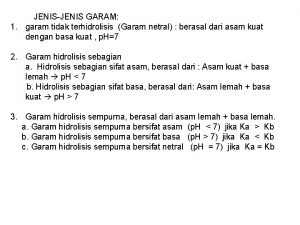 JENIS-JENIS GARAM:

1. garam tidak terhidrolisis (Garam netral) : berasal dari asam kuat dengan basa kuat , pH=7

2. Garam hidrolisis sebagian
a. Hidrolisis sebagian sifat asam, berasal dari : Asam kuat + basa lemah → pH < 7
b. Hidrolisis sebagian sifat basa, berasal dari: Asam lemah + basa kuat → pH > 7

3. Garam hidrolisis sempurna, berasal dari asam lemah + basa lemah.
a. Garam hidrolisis sempurna bersifat asam (pH < 7) jika Ka > Kb
b. Garam hidrolisis sempurna bersifat basa (pH > 7) jika Ka < Kb
c. Garam hidrolisis sempurna bersifat netral (pH = 7) jika Ka = Kb